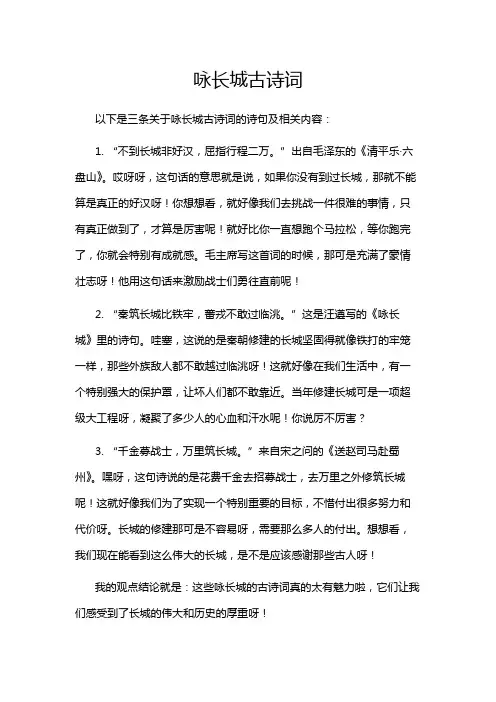 咏长城古诗词

以下是三条关于咏长城古诗词的诗句及相关内容：

1. “不到长城非好汉，屈指行程二万。”出自毛泽东的《清平乐·六盘山》。哎呀呀，这句话的意思就是说，如果你没有到过长城，那就不能算是真正的好汉呀！你想想看，就好像我们去挑战一件很难的事情，只有真正做到了，才算是厉害呢！就好比你一直想跑个马拉松，等你跑完了，你就会特别有成就感。毛主席写这首词的时候，那可是充满了豪情壮志呀！他用这句话来激励战士们勇往直前呢！

2. “秦筑长城比铁牢，蕃戎不敢过临洮。”这是汪遵写的《咏长城》里的诗句。哇塞，这说的是秦朝修建的长城坚固得就像铁打的牢笼一样，那些外族敌人都不敢越过临洮呀！这就好像在我们生活中，有一个特别强大的保护罩，让坏人们都不敢靠近。当年修建长城可是一项超级大工程呀，凝聚了多少人的心血和汗水呢！你说厉不厉害？

3. “千金募战士，万里筑长城。”来自宋之问的《送赵司马赴蜀州》。嘿呀，这句诗说的是花费千金去招募战士，去万里之外修筑长城呢！这就好像我们为了实现一个特别重要的目标，不惜付出很多努力和代价呀。长城的修建那可是不容易呀，需要那么多人的付出。想想看，我们现在能看到这么伟大的长城，是不是应该感谢那些古人呀！

我的观点结论就是：这些咏长城的古诗词真的太有魅力啦，它们让我们感受到了长城的伟大和历史的厚重呀！